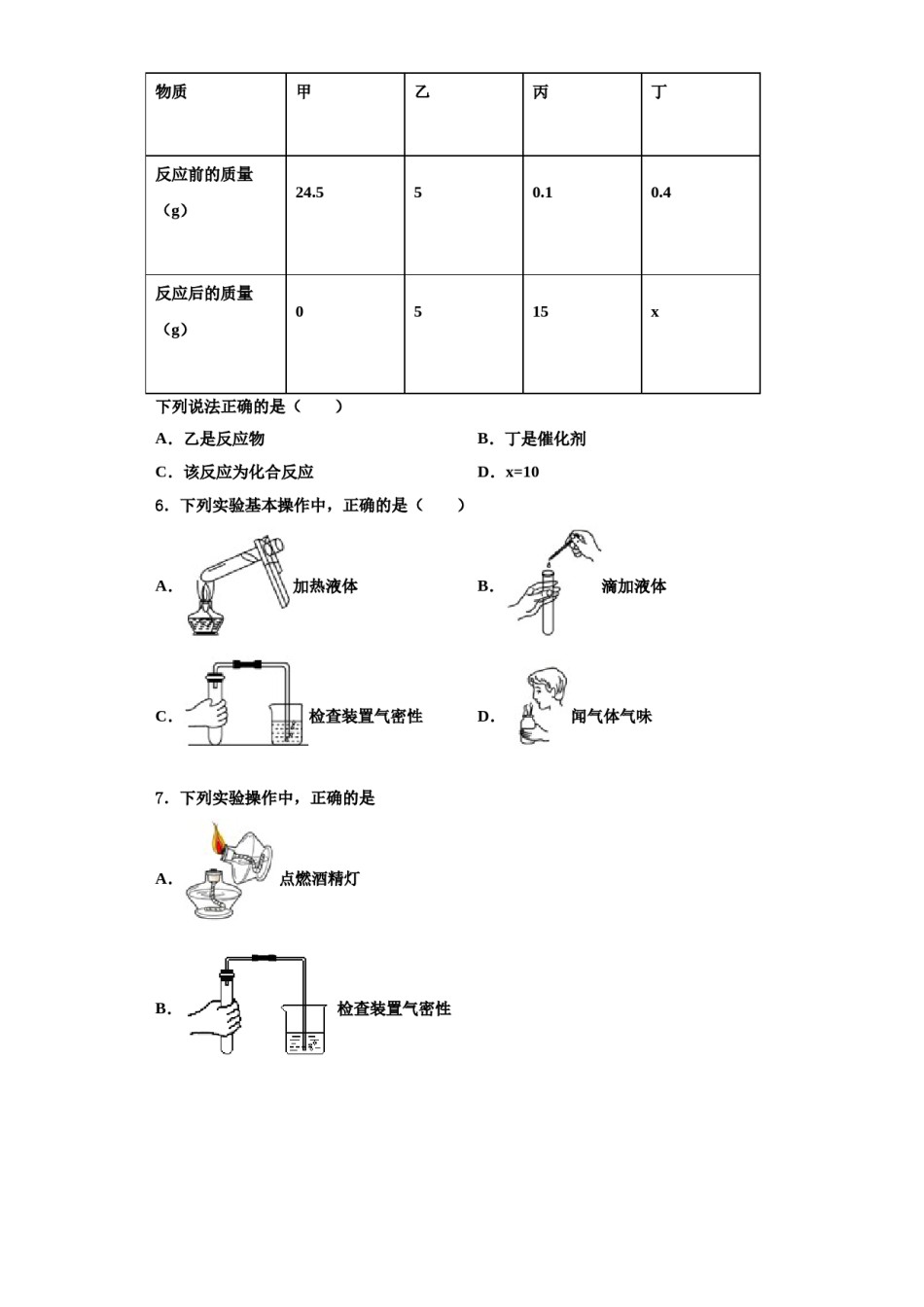 | 物质 | 甲 | 乙 | 丙 | 丁 |
|---|---|---|---|---|
| 反应前的质量（g） | 24.5 | 5 | 0.1 | 0.4 |
| 反应后的质量（g） | 0 | 5 | 15 | x |

下列说法正确的是（　　）

A．乙是反应物　　B．丁是催化剂

C．该反应为化合反应　　D．x=10

6．下列实验基本操作中，正确的是（　　）

A． 加热液体　　B． 滴加液体

C． 检查装置气密性　　D． 闻气体气味

7．下列实验操作中，正确的是

A． 点燃酒精灯

B． 检查装置气密性